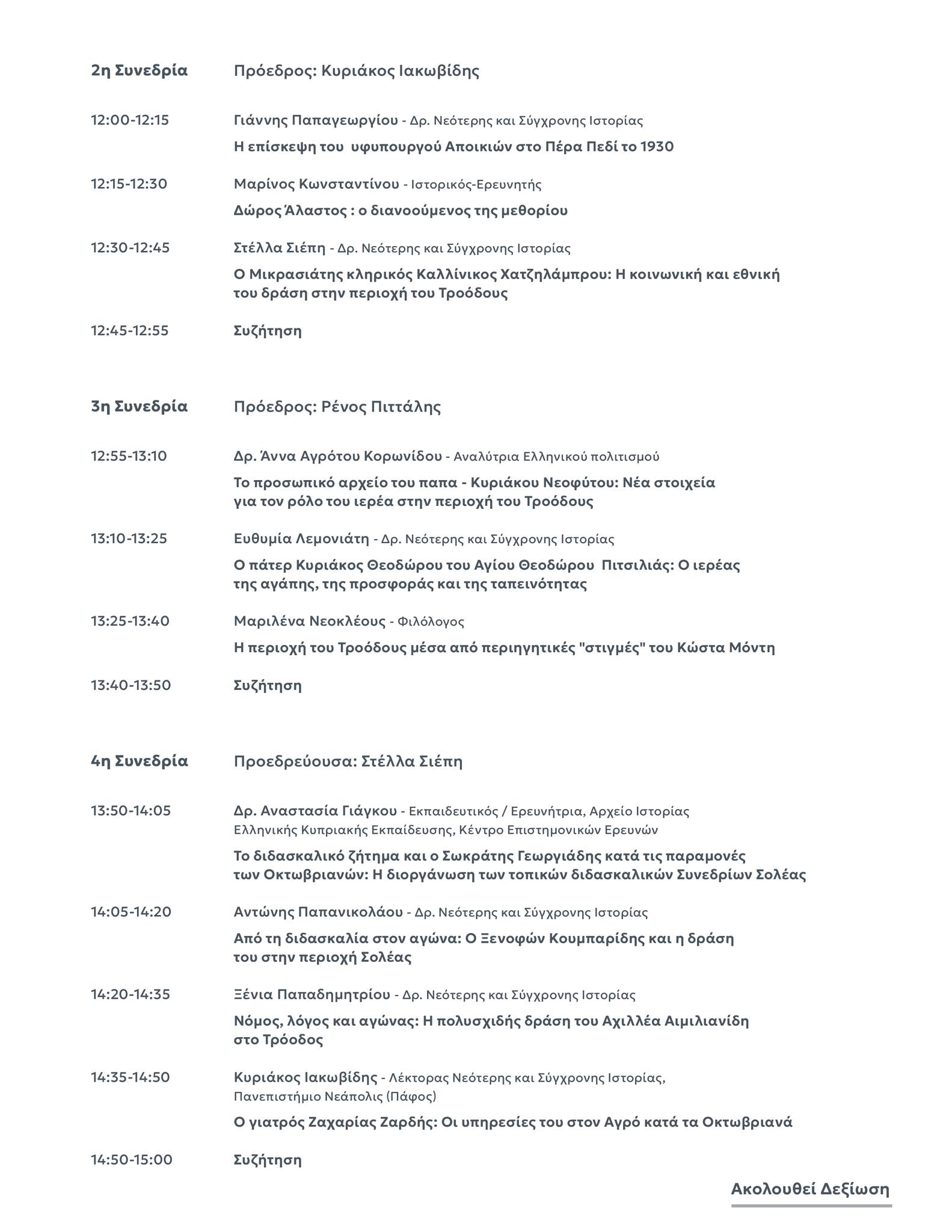 2η Συνεδρία Πρόεδρος: Κυριάκος Ιακωβίδης

12:00-12:15 Γιάννης Παπαγεωργίου - Δρ. Νεότερης και Σύγχρονης Ιστορίας
Η επίσκεψη του υφυπουργού Αποικιών στο Πέρα Πεδί το 1930

12:15-12:30 Μαρίνος Κωνσταντίνου - Ιστορικός-Ερευνητής
Δώρος Άλαστος : ο διανοούμενος της μεθορίου

12:30-12:45 Στέλλα Σιέπη - Δρ. Νεότερης και Σύγχρονης Ιστορίας
Ο Μικρασιάτης κληρικός Καλλίνικος Χατζηλάμπρου: Η κοινωνική και εθνική του δράση στην περιοχή του Τροόδους

12:45-12:55 Συζήτηση

3η Συνεδρία Πρόεδρος: Ρένος Πιττάλης

12:55-13:10 Δρ. Άννα Αγρότου Κορωνίδου - Αναλύτρια Ελληνικού πολιτισμού
Το προσωπικό αρχείο του παπα - Κυριάκου Νεοφύτου: Νέα στοιχεία για τον ρόλο του ιερέα στην περιοχή του Τροόδους

13:10-13:25 Ευθυμία Λεμονιάτη - Δρ. Νεότερης και Σύγχρονης Ιστορίας
Ο πάτερ Κυριάκος Θεοδώρου του Αγίου Θεοδώρου Πιτσιλιάς: Ο ιερέας της αγάπης, της προσφοράς και της ταπεινότητας

13:25-13:40 Μαριλένα Νεοκλέους - Φιλόλογος
Η περιοχή του Τροόδους μέσα από περιηγητικές "στιγμές" του Κώστα Μόντη

13:40-13:50 Συζήτηση

4η Συνεδρία Προεδρεύουσα: Στέλλα Σιέπη

13:50-14:05 Δρ. Αναστασία Γιάγκου - Εκπαιδευτικός / Ερευνήτρια, Αρχείο Ιστορίας Ελληνικής Κυπριακής Εκπαίδευσης, Κέντρο Επιστημονικών Ερευνών
Το διδασκαλικό ζήτημα και ο Σωκράτης Γεωργιάδης κατά τις παραμονές των Οκτωβριανών: Η διοργάνωση των τοπικών διδασκαλικών Συνεδρίων Σολέας

14:05-14:20 Αντώνης Παπανικολάου - Δρ. Νεότερης και Σύγχρονης Ιστορίας
Από τη διδασκαλία στον αγώνα: Ο Ξενοφών Κουμπαρίδης και η δράση του στην περιοχή Σολέας

14:20-14:35 Ξένια Παπαδημητρίου - Δρ. Νεότερης και Σύγχρονης Ιστορίας
Νόμος, λόγος και αγώνας: Η πολυσχιδής δράση του Αχιλλέα Αιμιλιανίδη στο Τρόοδος

14:35-14:50 Κυριάκος Ιακωβίδης - Λέκτορας Νεότερης και Σύγχρονης Ιστορίας, Πανεπιστήμιο Νεάπολις (Πάφος)
Ο γιατρός Ζαχαρίας Ζαρδής: Οι υπηρεσίες του στον Αγρό κατά τα Οκτωβριανά

14:50-15:00 Συζήτηση

Ακολουθεί Δεξίωση